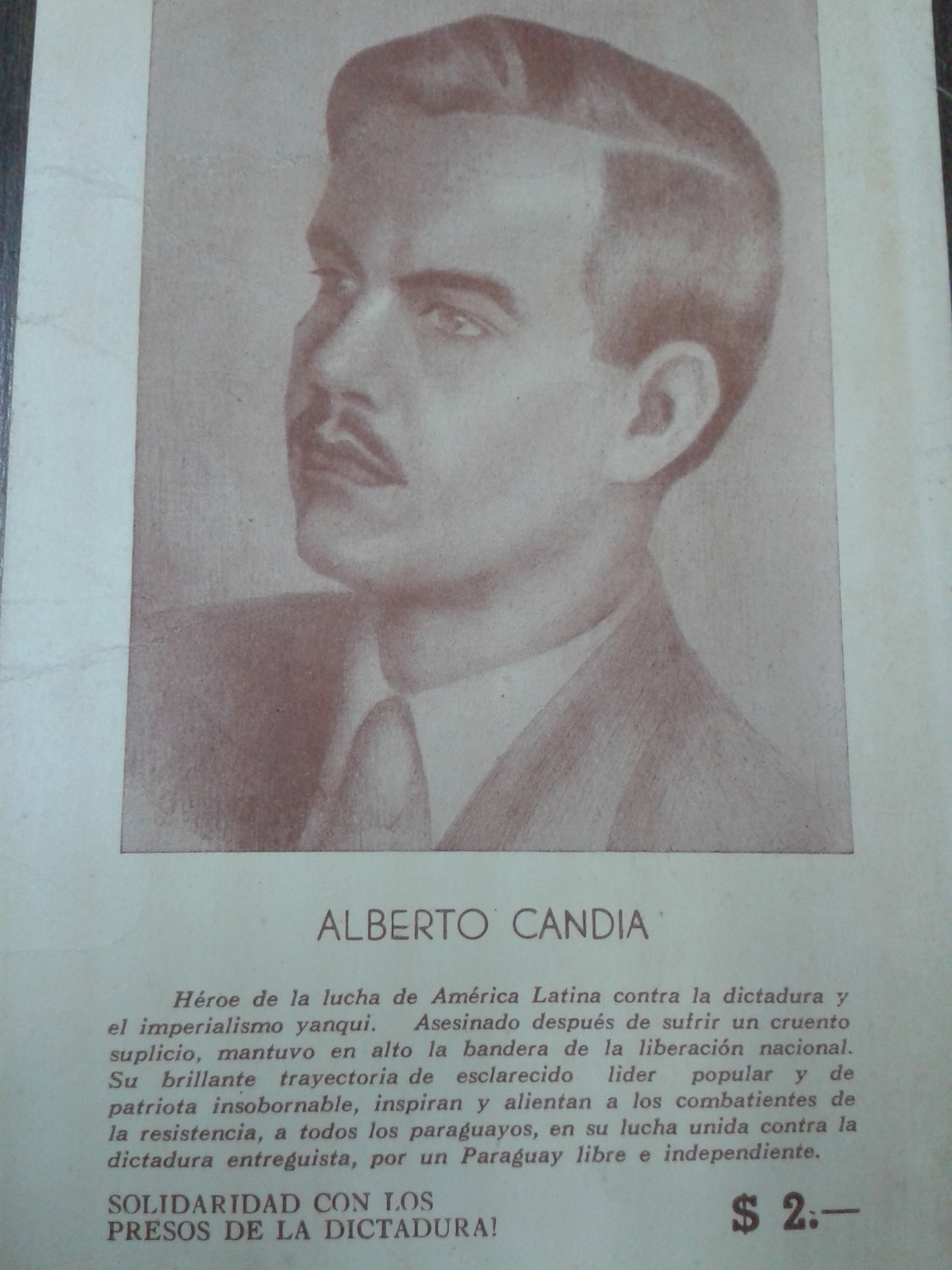 ALBERTO CANDIA

Héroe de la lucha de América Latina contra la dictadura y el imperialismo yanqui. Asesinado después de sufrir un cruento suplicio, mantuvo en alto la bandera de la liberación nacional. Su brillante trayectoria de esclarecido lider popular y de patriota insobornable, inspiran y alientan a los combatientes de la resistencia, a todos los paraguayos, en su lucha unida contra la dictadura entreguista, por un Paraguay libre e independiente.

SOLIDARIDAD CON LOS PRESOS DE LA DICTADURA!

$ 2.—